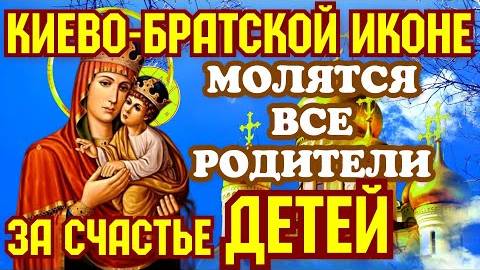 КИЕВО-БРАТСКОЙ ИКОНЕ
МОЛЯТСЯ
ВСЕ
РОДИТЕЛИ
ЗА СЧАСТЬЕ ДЕТЕЙ